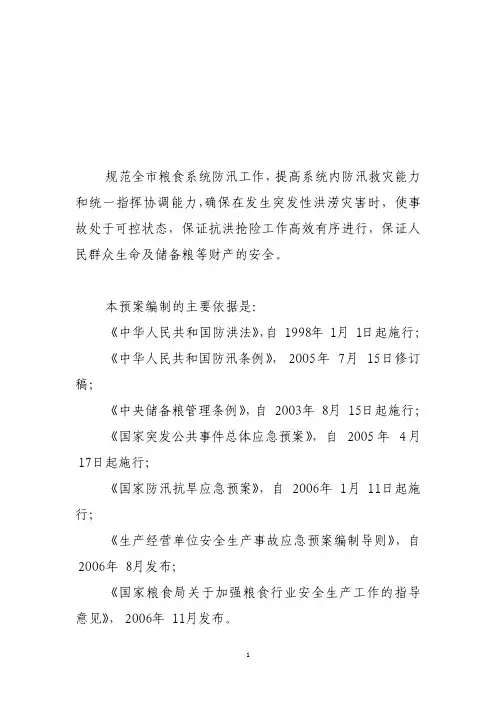 规范全市粮食系统防汛工作，提高系统内防汛救灾能力和统一指挥协调能力，确保在发生突发性洪涝灾害时，使事故处于可控状态，保证抗洪抢险工作高效有序进行，保证人民群众生命及储备粮等财产的安全。

本预案编制的主要依据是：

《中华人民共和国防洪法》，自 1998年 1月 1日起施行；

《中华人民共和国防汛条例》， 2005年 7月 15日修订稿；

《中央储备粮管理条例》，自 2003年 8月 15日起施行；

《国家突发公共事件总体应急预案》，自 2005年 4月 17日起施行；

《国家防汛抗旱应急预案》，自 2006年 1月 11日起施行；

《生产经营单位安全生产事故应急预案编制导则》，自 2006年 8月发布；

《国家粮食局关于加强粮食行业安全生产工作的指导意见》， 2006年 11月发布。

1